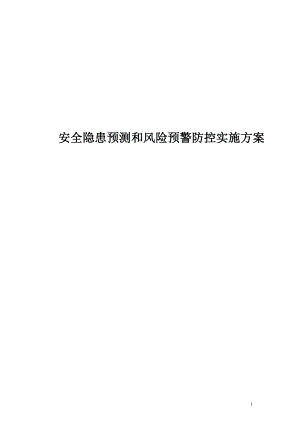 安全隐患预测和风险预警防控实施方案

1